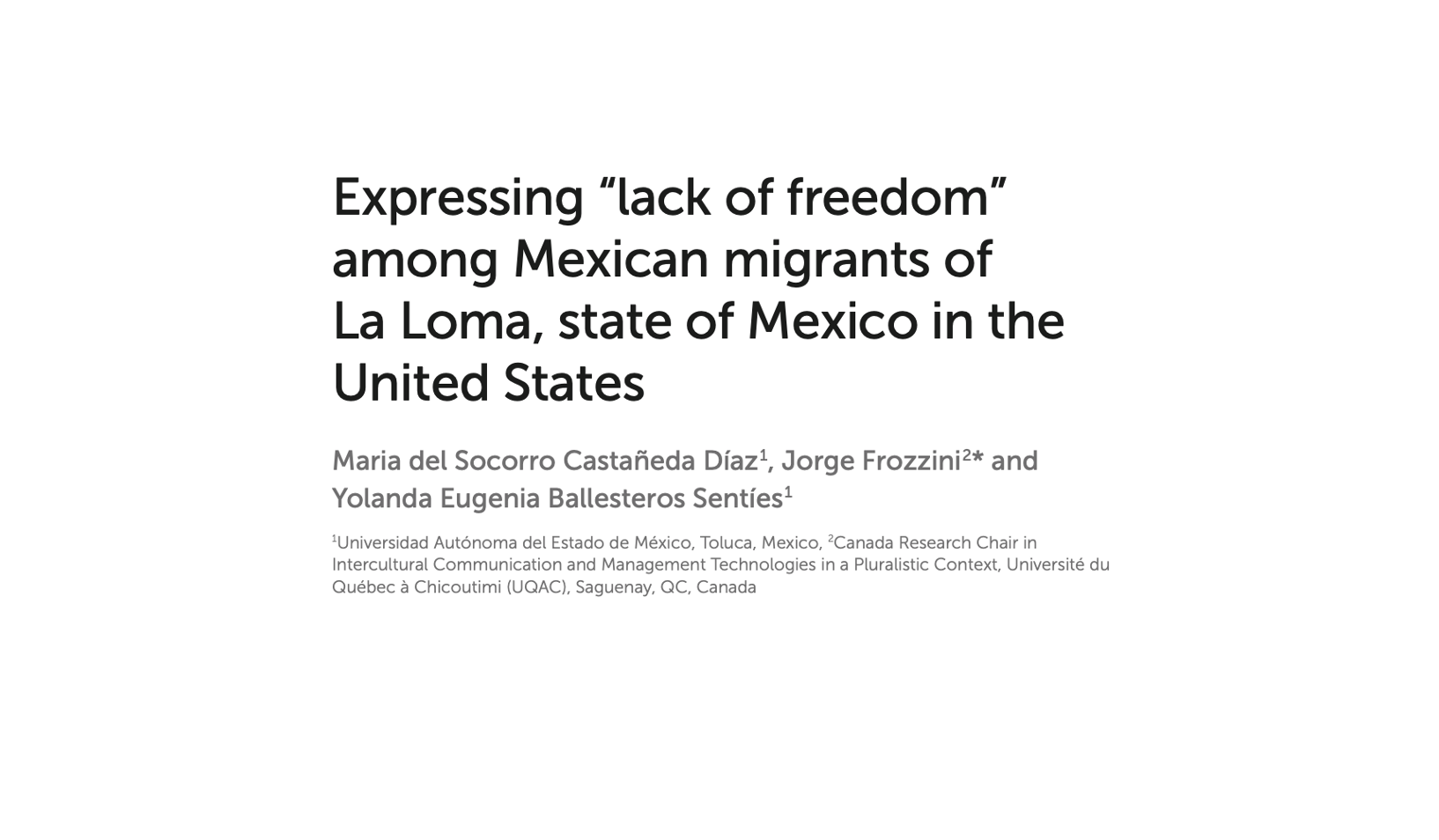 Expressing "lack of freedom" among Mexican migrants of La Loma, state of Mexico in the United States

Maria del Socorro Castañeda Díaz$^{1}$, Jorge Frozzini$^{2}$* and Yolanda Eugenia Ballesteros Sentíes$^{1}$

$^{1}$Universidad Autónoma del Estado de México, Toluca, Mexico, $^{2}$Canada Research Chair in Intercultural Communication and Management Technologies in a Pluralistic Context, Université du Québec à Chicoutimi (UQAC), Saguenay, QC, Canada